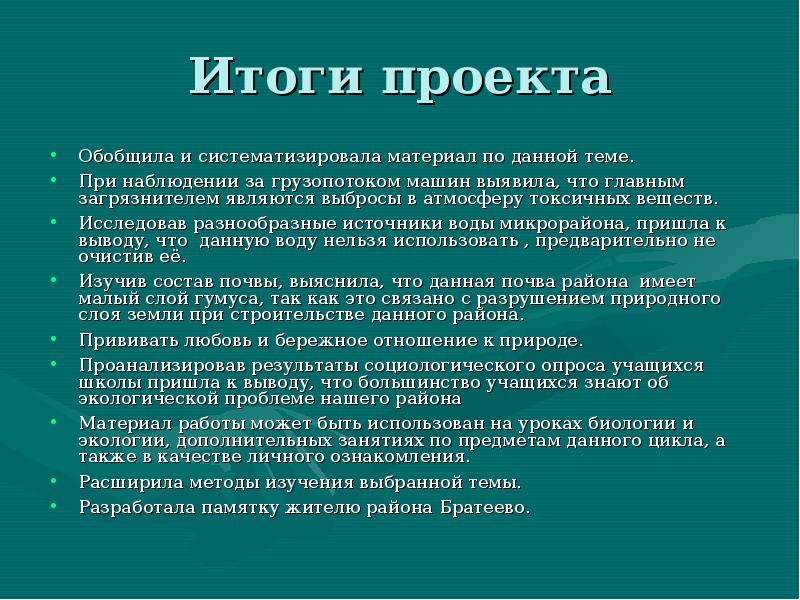 Итоги проекта

• Обобщила и систематизировала материал по данной теме.
• При наблюдении за грузопотоком машин выявила, что главным загрязнителем являются выбросы в атмосферу токсичных веществ.
• Исследовав разнообразные источники воды микрорайона, пришла к выводу, что данную воду нельзя использовать , предварительно не очистив её.
• Изучив состав почвы, выяснила, что данная почва района имеет малый слой гумуса, так как это связано с разрушением природного слоя земли при строительстве данного района.
• Прививать любовь и бережное отношение к природе.
• Проанализировав результаты социологического опроса учащихся школы пришла к выводу, что большинство учащихся знают об экологической проблеме нашего района
• Материал работы может быть использован на уроках биологии и экологии, дополнительных занятиях по предметам данного цикла, а также в качестве личного ознакомления.
• Расширила методы изучения выбранной темы.
• Разработала памятку жителю района Братеево.